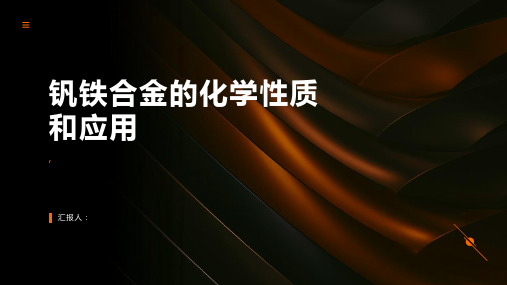 钒铁合金的化学性质和应用

汇报人：